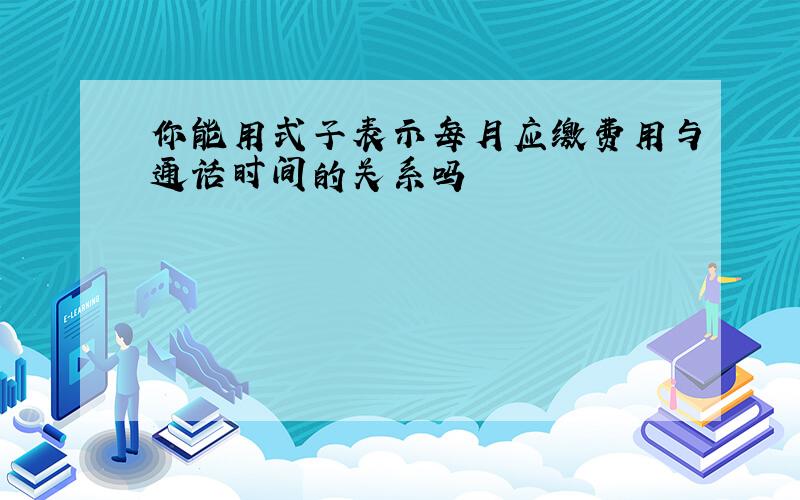 你能用式子表示每月应缴费用与通话时间的关系吗

E-LEARNING